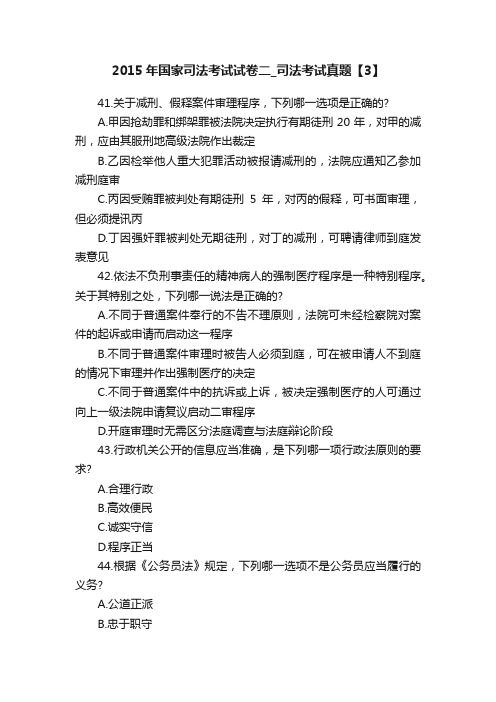 2015 年国家司法考试试卷二_司法考试真题【3】

41.关于减刑、假释案件审理程序，下列哪一选项是正确的?

A.甲因抢劫罪和绑架罪被法院决定执行有期徒刑 20 年，对甲的减刑，应由其服刑地高级法院作出裁定

B.乙因检举他人重大犯罪活动被报请减刑的，法院应通知乙参加减刑庭审

C.丙因受贿罪被判处有期徒刑 5 年，对丙的假释，可书面审理，但必须提讯丙

D.丁因强奸罪被判处无期徒刑，对丁的减刑，可聘请律师到庭发表意见

42.依法不负刑事责任的精神病人的强制医疗程序是一种特别程序。关于其特别之处，下列哪一说法是正确的?

A.不同于普通案件奉行的不告不理原则，法院可未经检察院对案件的起诉或申请而启动这一程序

B.不同于普通案件审理时被告人必须到庭，可在被申请人不到庭的情况下审理并作出强制医疗的决定

C.不同于普通案件中的抗诉或上诉，被决定强制医疗的人可通过向上一级法院申请复议启动二审程序

D.开庭审理时无需区分法庭调查与法庭辩论阶段

43.行政机关公开的信息应当准确，是下列哪一项行政法原则的要求?

A.合理行政

B.高效便民

C.诚实守信

D.程序正当

44.根据《公务员法》规定，下列哪一选项不是公务员应当履行的义务?

A.公道正派

B.忠于职守